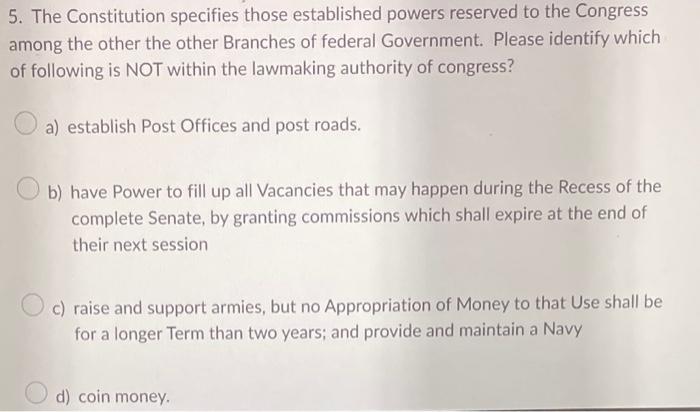 5. The Constitution specifies those established powers reserved to the Congress among the other the other Branches of federal Government. Please identify which of following is NOT within the lawmaking authority of congress?

a) establish Post Offices and post roads.

b) have Power to fill up all Vacancies that may happen during the Recess of the complete Senate, by granting commissions which shall expire at the end of their next session

c) raise and support armies, but no Appropriation of Money to that Use shall be for a longer Term than two years; and provide and maintain a Navy

d) coin money.